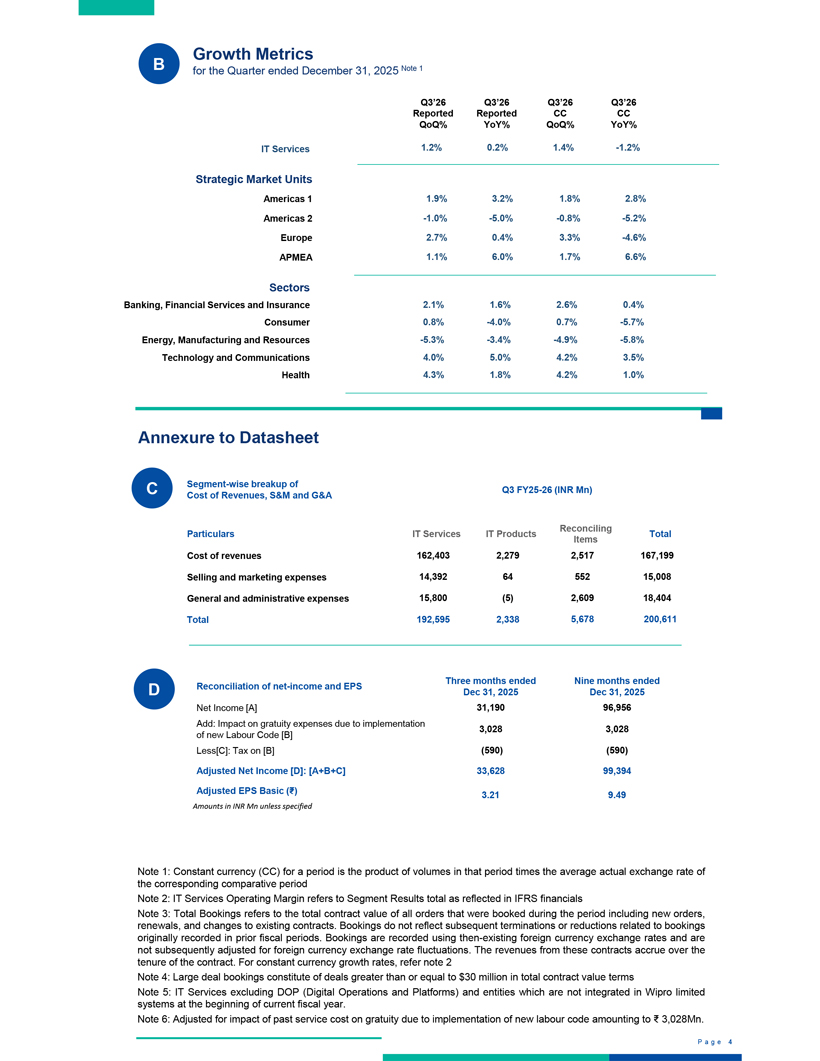 B

Growth Metrics
for the Quarter ended December 31, 2025 Note 1

| | Q3'26 Reported QoQ% | Q3'26 Reported YoY% | Q3'26 CC QoQ% | Q3'26 CC YoY% |
|---|---|---|---|---|
| IT Services | 1.2% | 0.2% | 1.4% | -1.2% |
| Strategic Market Units | | | | |
| Americas 1 | 1.9% | 3.2% | 1.8% | 2.8% |
| Americas 2 | -1.0% | -5.0% | -0.8% | -5.2% |
| Europe | 2.7% | 0.4% | 3.3% | -4.6% |
| APMEA | 1.1% | 6.0% | 1.7% | 6.6% |
| Sectors | | | | |
| Banking, Financial Services and Insurance | 2.1% | 1.6% | 2.6% | 0.4% |
| Consumer | 0.8% | -4.0% | 0.7% | -5.7% |
| Energy, Manufacturing and Resources | -5.3% | -3.4% | -4.9% | -5.8% |
| Technology and Communications | 4.0% | 5.0% | 4.2% | 3.5% |
| Health | 4.3% | 1.8% | 4.2% | 1.0% |

Annexure to Datasheet

C

Segment-wise breakup of Cost of Revenues, S&M and G&A

Q3 FY25-26 (INR Mn)

| Particulars | IT Services | IT Products | Reconciling Items | Total |
|---|---|---|---|---|
| Cost of revenues | 162,403 | 2,279 | 2,517 | 167,199 |
| Selling and marketing expenses | 14,392 | 64 | 552 | 15,008 |
| General and administrative expenses | 15,800 | (5) | 2,609 | 18,404 |
| Total | 192,595 | 2,338 | 5,678 | 200,611 |

D

| Reconciliation of net-income and EPS | Three months ended Dec 31, 2025 | Nine months ended Dec 31, 2025 |
|---|---|---|
| Net Income [A] | 31,190 | 96,956 |
| Add: Impact on gratuity expenses due to implementation of new Labour Code [B] | 3,028 | 3,028 |
| Less[C]: Tax on [B] | (590) | (590) |
| Adjusted Net Income [D]: [A+B+C] | 33,628 | 99,394 |
| Adjusted EPS Basic (₹) | 3.21 | 9.49 |

Amounts in INR Mn unless specified

Note 1: Constant currency (CC) for a period is the product of volumes in that period times the average actual exchange rate of the corresponding comparative period

Note 2: IT Services Operating Margin refers to Segment Results total as reflected in IFRS financials

Note 3: Total Bookings refers to the total contract value of all orders that were booked during the period including new orders, renewals, and changes to existing contracts. Bookings do not reflect subsequent terminations or reductions related to bookings originally recorded in prior fiscal periods. Bookings are recorded using then-existing foreign currency exchange rates and are not subsequently adjusted for foreign currency exchange rate fluctuations. The revenues from these contracts accrue over the tenure of the contract. For constant currency growth rates, refer note 2

Note 4: Large deal bookings constitute of deals greater than or equal to $30 million in total contract value terms

Note 5: IT Services excluding DOP (Digital Operations and Platforms) and entities which are not integrated in Wipro limited systems at the beginning of current fiscal year.

Note 6: Adjusted for impact of past service cost on gratuity due to implementation of new labour code amounting to ₹ 3,028Mn.

Page 4